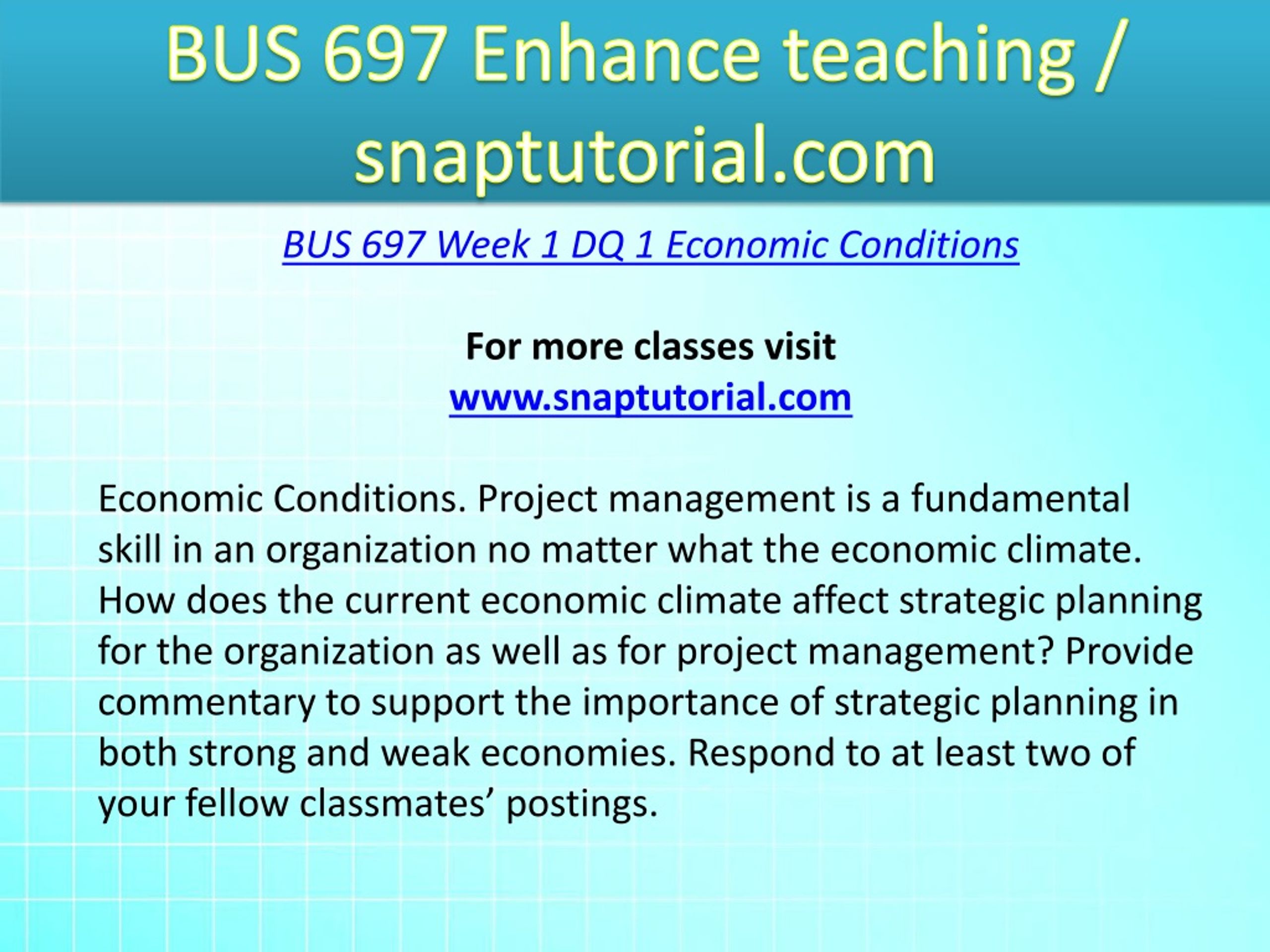 BUS 697 Enhance teaching / snaptutorial.com

BUS 697 Week 1 DQ 1 Economic Conditions

For more classes visit
www.snaptutorial.com

Economic Conditions. Project management is a fundamental skill in an organization no matter what the economic climate. How does the current economic climate affect strategic planning for the organization as well as for project management? Provide commentary to support the importance of strategic planning in both strong and weak economies. Respond to at least two of your fellow classmates’ postings.